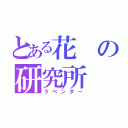 とある花の研究所
ラベンダー